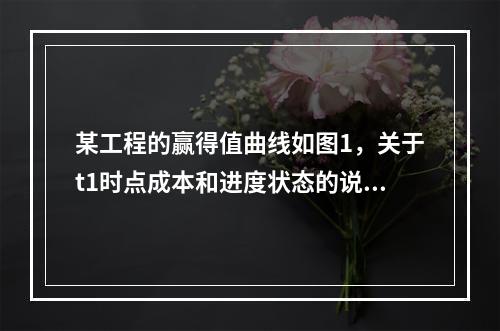 某工程的赢得值曲线如图1，关于t1时点成本和进度状态的说...